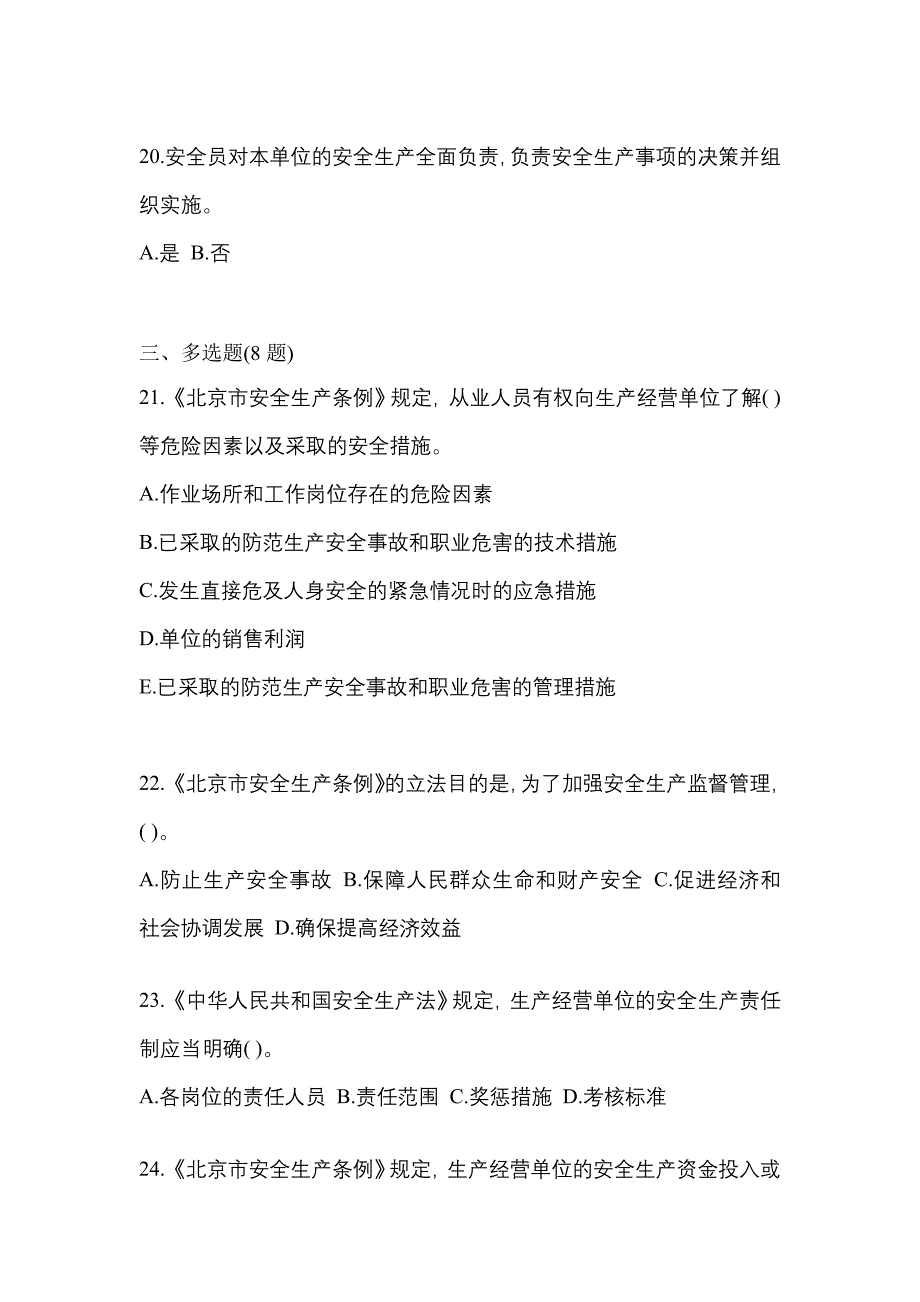 20.安全员对本单位的安全生产全面负责,负责安全生产事项的决策并组织实施。

A.是 B.否

三、多选题(8 题)

21.《北京市安全生产条例》规定，从业人员有权向生产经营单位了解( )等危险因素以及采取的安全措施。

A.作业场所和工作岗位存在的危险因素

B.已采取的防范生产安全事故和职业危害的技术措施

C.发生直接危及人身安全的紧急情况时的应急措施

D.单位的销售利润

E.已采取的防范生产安全事故和职业危害的管理措施

22.《北京市安全生产条例》的立法目的是,为了加强安全生产监督管理,( )。

A.防止生产安全事故 B.保障人民群众生命和财产安全 C.促进经济和社会协调发展 D.确保提高经济效益

23.《中华人民共和国安全生产法》规定，生产经营单位的安全生产责任制应当明确( )。

A.各岗位的责任人员 B.责任范围 C.奖惩措施 D.考核标准

24.《北京市安全生产条例》规定，生产经营单位的安全生产资金投入或